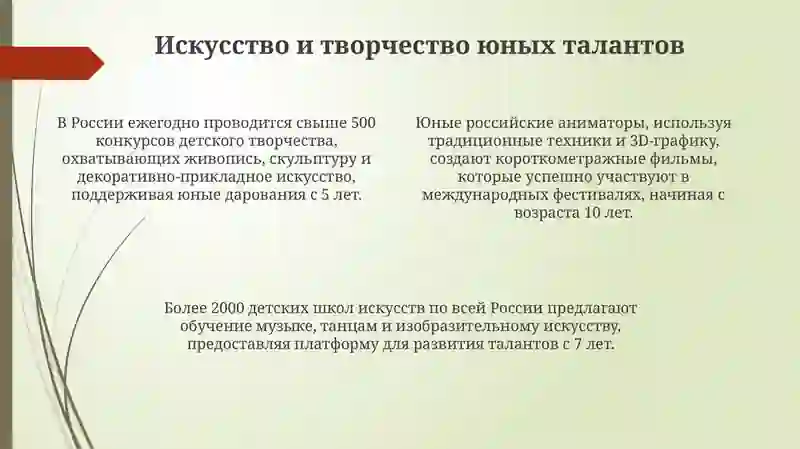 Искусство и творчество юных талантов

В России ежегодно проводится свыше 500 конкурсов детского творчества, охватывающих живопись, скульптуру и декоративно-прикладное искусство, поддерживая юные дарования с 5 лет.

Юные российские аниматоры, используя традиционные техники и 3D-графику, создают короткометражные фильмы, которые успешно участвуют в международных фестивалях, начиная с возраста 10 лет.

Более 2000 детских школ искусств по всей России предлагают обучение музыке, танцам и изобразительному искусству, предоставляя платформу для развития талантов с 7 лет.